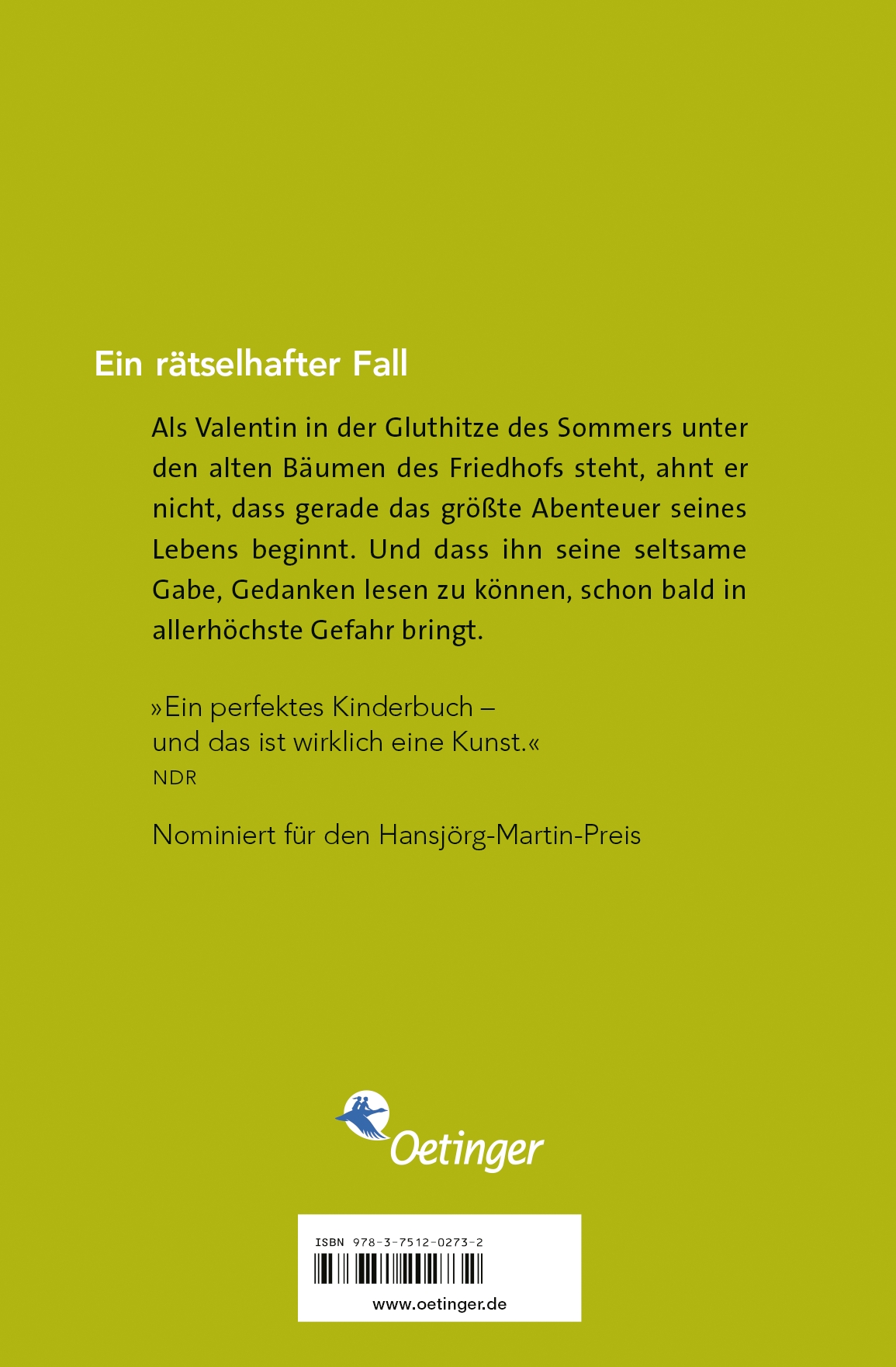 Ein rätselhafter Fall

Als Valentin in der Gluthitze des Sommers unter den alten Bäumen des Friedhofs steht, ahnt er nicht, dass gerade das größte Abenteuer seines Lebens beginnt. Und dass ihn seine seltsame Gabe, Gedanken lesen zu können, schon bald in allerhöchste Gefahr bringt.

»Ein perfektes Kinderbuch – und das ist wirklich eine Kunst.«
NDR

Nominiert für den Hansjörg-Martin-Preis

Oetinger

ISBN 978-3-7512-0273-2

www.oetinger.de